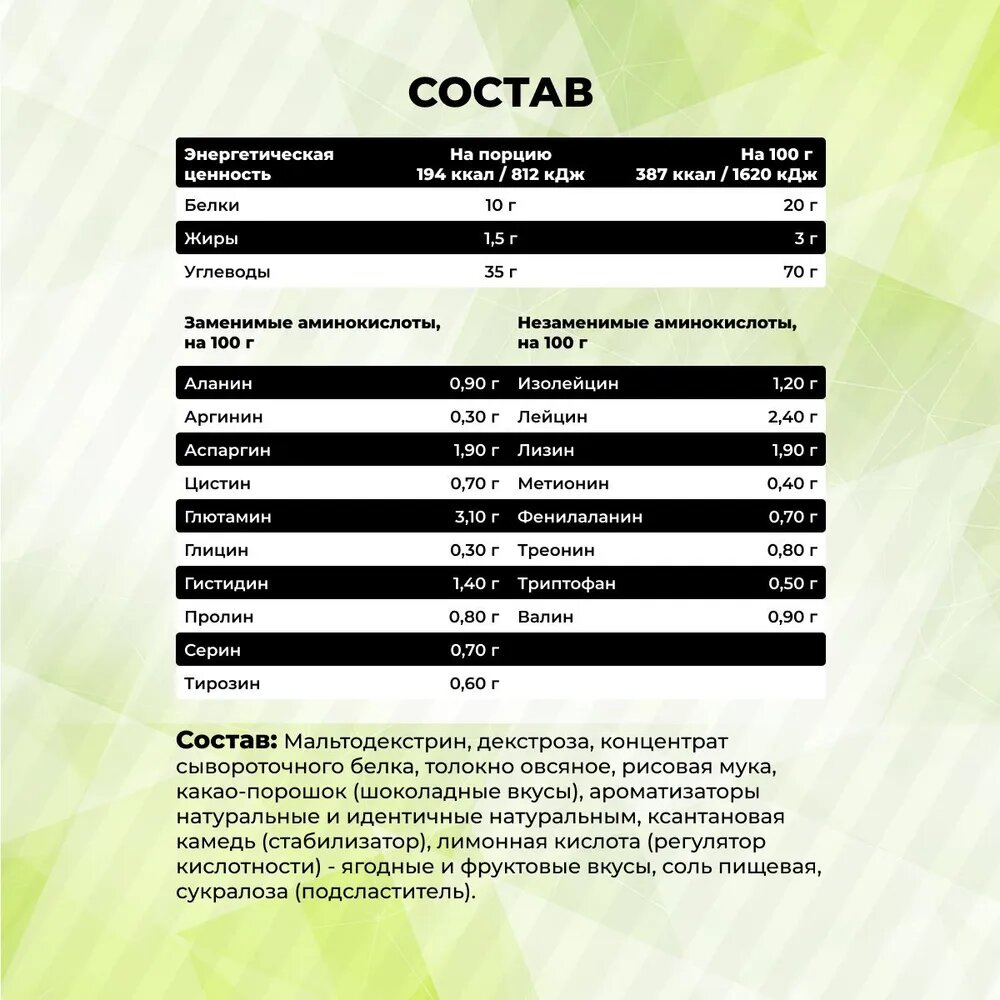 СОСТАВ

| Энергетическая ценность | На порцию 194 ккал / 812 кДж | На 100 г 387 ккал / 1620 кДж |
|---|---|---|
| Белки | 10 г | 20 г |
| Жиры | 1,5 г | 3 г |
| Углеводы | 35 г | 70 г |

| Заменимые аминокислоты, на 100 г | | Незаменимые аминокислоты, на 100 г | |
|---|---|---|---|
| Аланин | 0,90 г | Изолейцин | 1,20 г |
| Аргинин | 0,30 г | Лейцин | 2,40 г |
| Аспаргин | 1,90 г | Лизин | 1,90 г |
| Цистин | 0,70 г | Метионин | 0,40 г |
| Глютамин | 3,10 г | Фенилаланин | 0,70 г |
| Глицин | 0,30 г | Треонин | 0,80 г |
| Гистидин | 1,40 г | Триптофан | 0,50 г |
| Пролин | 0,80 г | Валин | 0,90 г |
| Серин | 0,70 г | | |
| Тирозин | 0,60 г | | |

Состав: Мальтодекстрин, декстроза, концентрат сывороточного белка, толокно овсяное, рисовая мука, какао-порошок (шоколадные вкусы), ароматизаторы натуральные и идентичные натуральным, ксантановая камедь (стабилизатор), лимонная кислота (регулятор кислотности) - ягодные и фруктовые вкусы, соль пищевая, сукралоза (подсластитель).